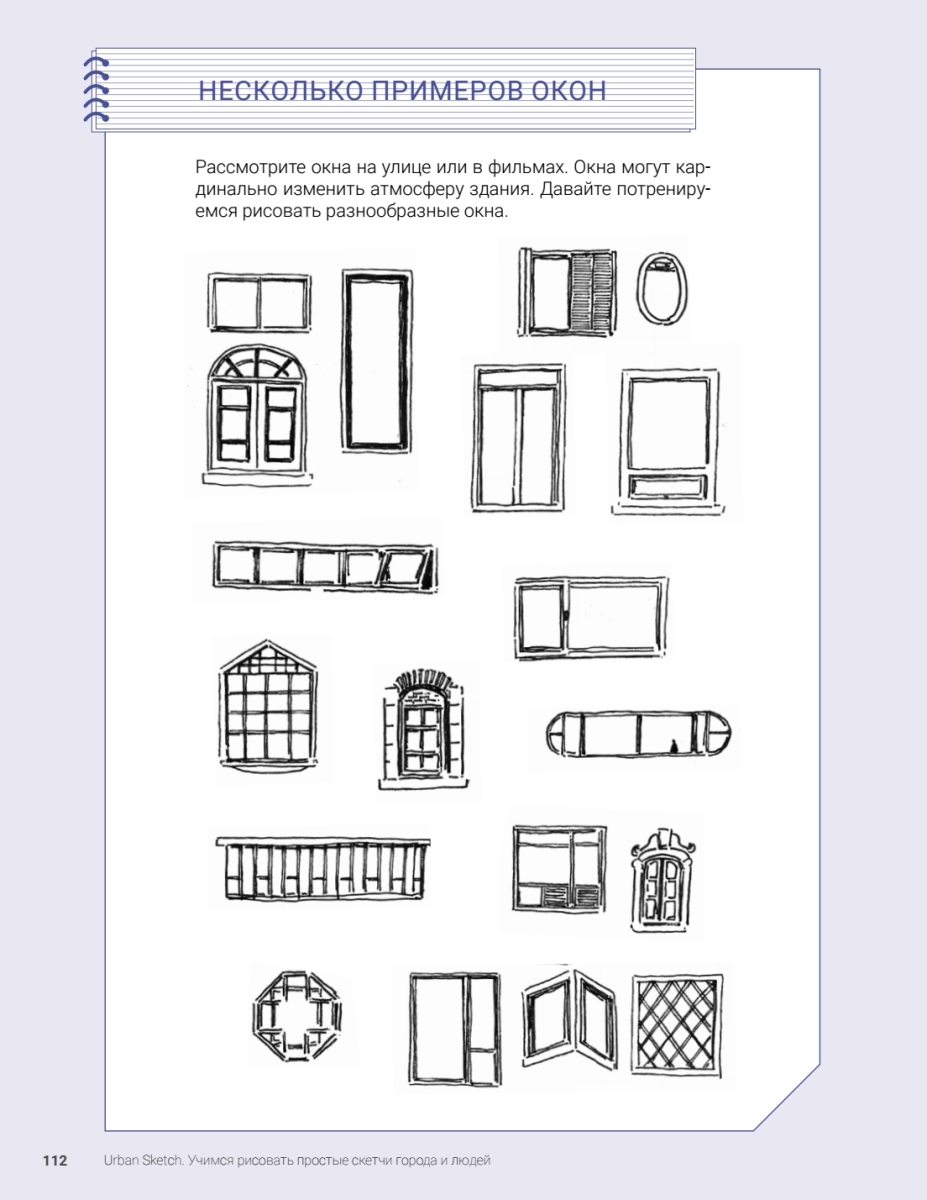 НЕСКОЛЬКО ПРИМЕРОВ ОКОН

Рассмотрите окна на улице или в фильмах. Окна могут кардинально изменить атмосферу здания. Давайте потренируемся рисовать разнообразные окна.

112 Urban Sketch. Учимся рисовать простые скетчи города и людей